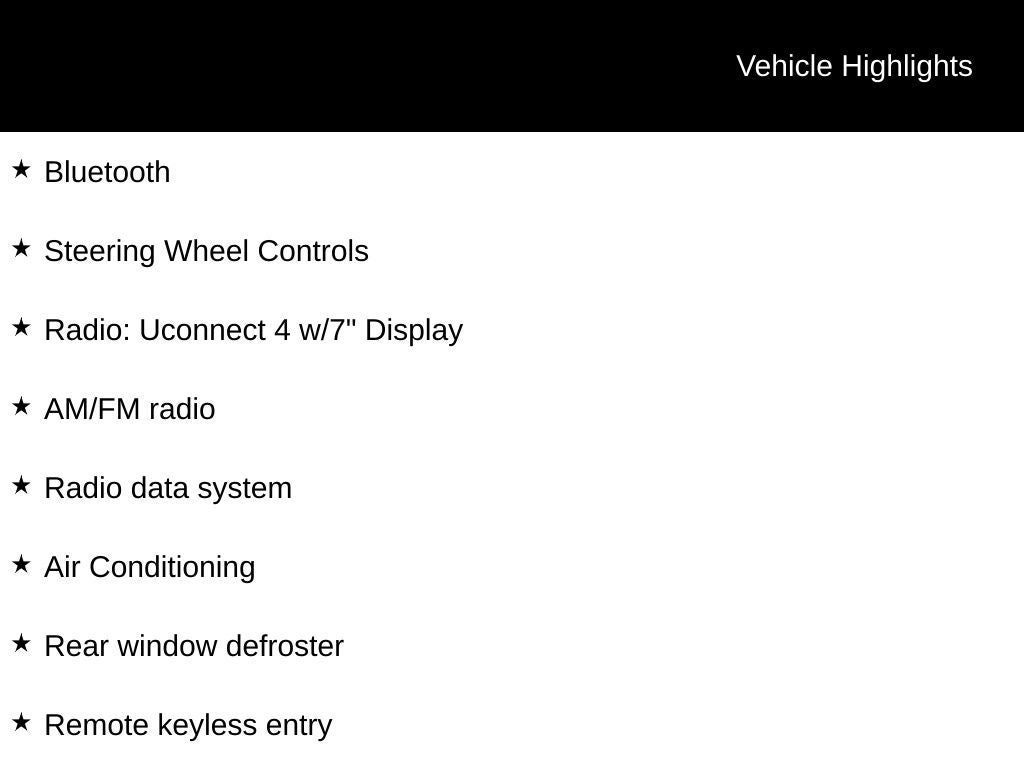 Vehicle Highlights

★ Bluetooth

★ Steering Wheel Controls

★ Radio: Uconnect 4 w/7" Display

★ AM/FM radio

★ Radio data system

★ Air Conditioning

★ Rear window defroster

★ Remote keyless entry